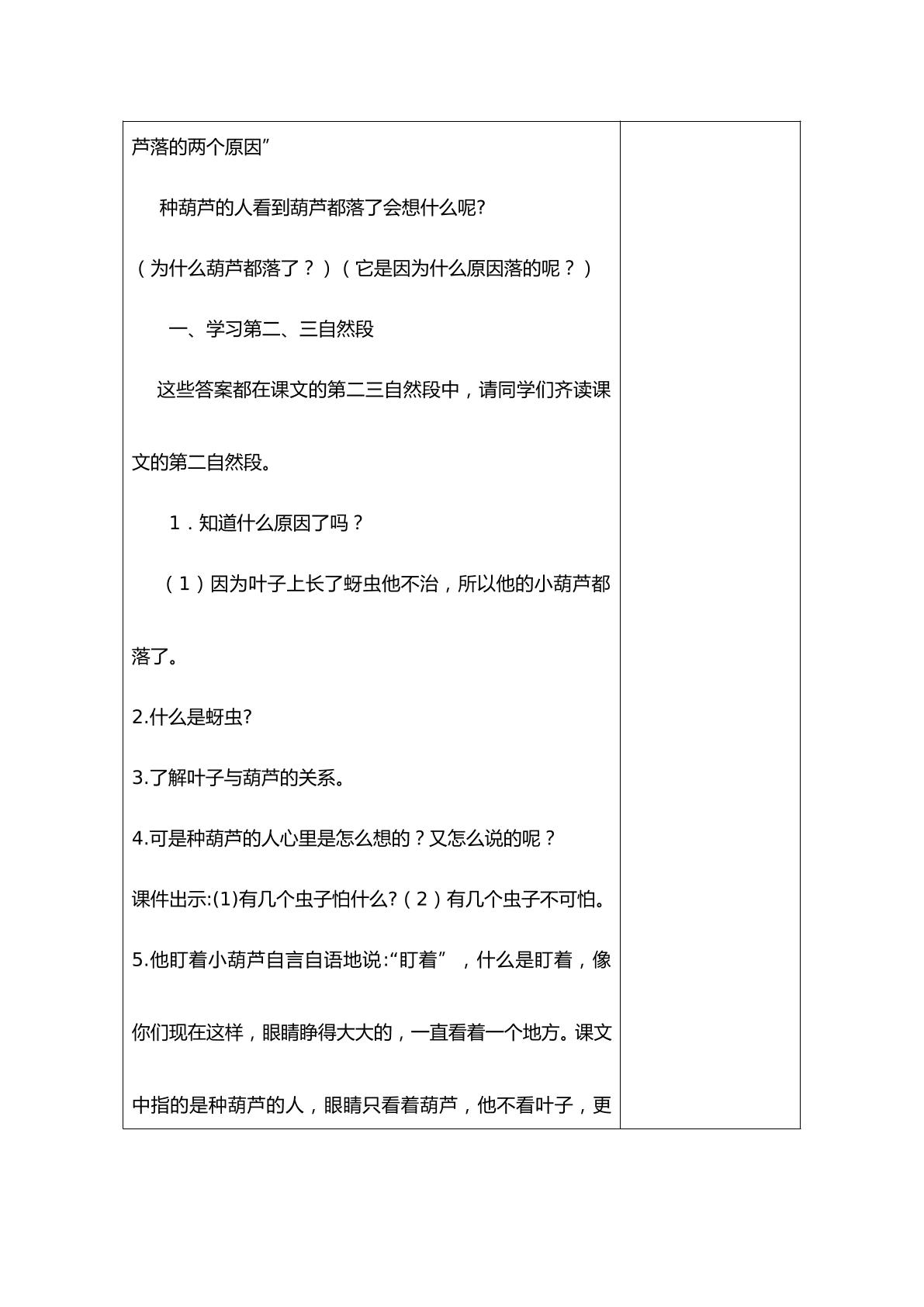 芦落的两个原因”

种葫芦的人看到葫芦都落了会想什么呢?

（为什么葫芦都落了？）（它是因为什么原因落的呢？）

一、学习第二、三自然段

这些答案都在课文的第二三自然段中，请同学们齐读课文的第二自然段。

1．知道什么原因了吗？

（1）因为叶子上长了蚜虫他不治，所以他的小葫芦都落了。

2.什么是蚜虫?

3.了解叶子与葫芦的关系。

4.可是种葫芦的人心里是怎么想的？又怎么说的呢？

课件出示:(1)有几个虫子怕什么?（2）有几个虫子不可怕。

5.他盯着小葫芦自言自语地说:“盯着”，什么是盯着，像你们现在这样，眼睛睁得大大的，一直看着一个地方。课文中指的是种葫芦的人，眼睛只看着葫芦，他不看叶子，更